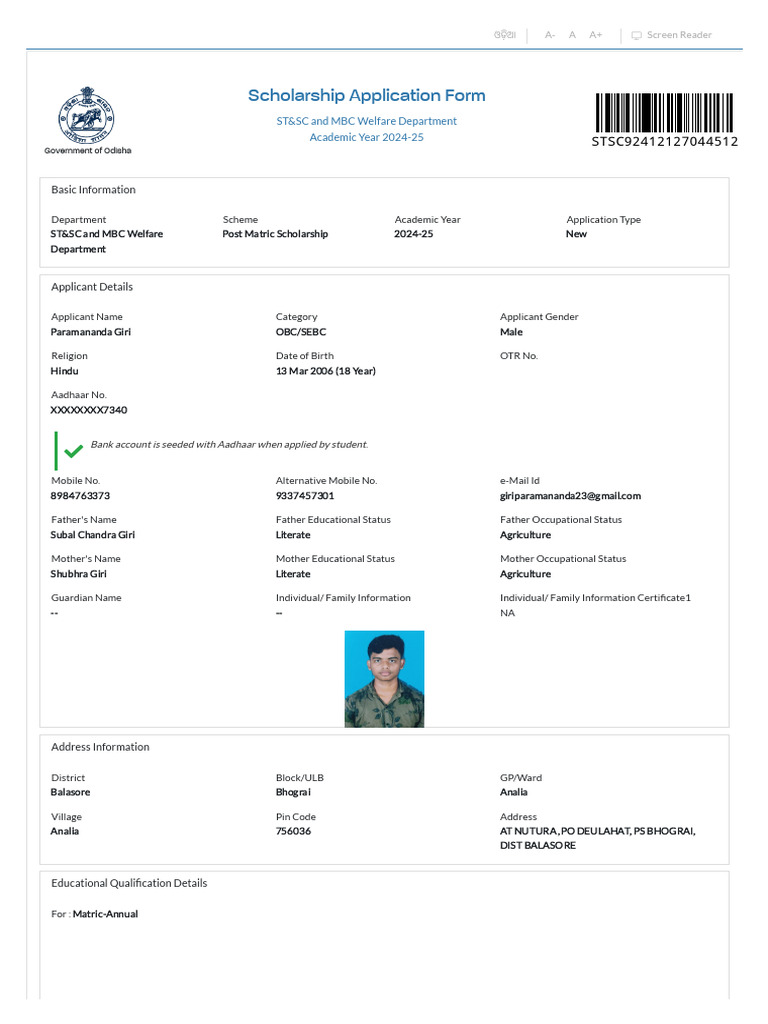 ଓଡ଼ିଆ | A- A A+ | Screen Reader

Government of Odisha

Scholarship Application Form

ST&SC and MBC Welfare Department
Academic Year 2024-25

STSC92412127044512

Basic Information

Department
ST&SC and MBC Welfare Department

Scheme
Post Matric Scholarship

Academic Year
2024-25

Application Type
New

Applicant Details

Applicant Name
Paramananda Giri

Category
OBC/SEBC

Applicant Gender
Male

Religion
Hindu

Date of Birth
13 Mar 2006 (18 Year)

OTR No.

Aadhaar No.
XXXXXXXX7340

Bank account is seeded with Aadhaar when applied by student.

Mobile No.
8984763373

Alternative Mobile No.
9337457301

e-Mail Id
giriparamananda23@gmail.com

Father's Name
Subal Chandra Giri

Father Educational Status
Literate

Father Occupational Status
Agriculture

Mother's Name
Shubhra Giri

Mother Educational Status
Literate

Mother Occupational Status
Agriculture

Guardian Name
--

Individual/ Family Information
--

Individual/ Family Information Certificate1
NA

Address Information

District
Balasore

Block/ULB
Bhograi

GP/Ward
Analia

Village
Analia

Pin Code
756036

Address
AT NUTURA, PO DEULAHAT, PS BHOGRAI, DIST BALASORE

Educational Qualification Details

For : Matric-Annual